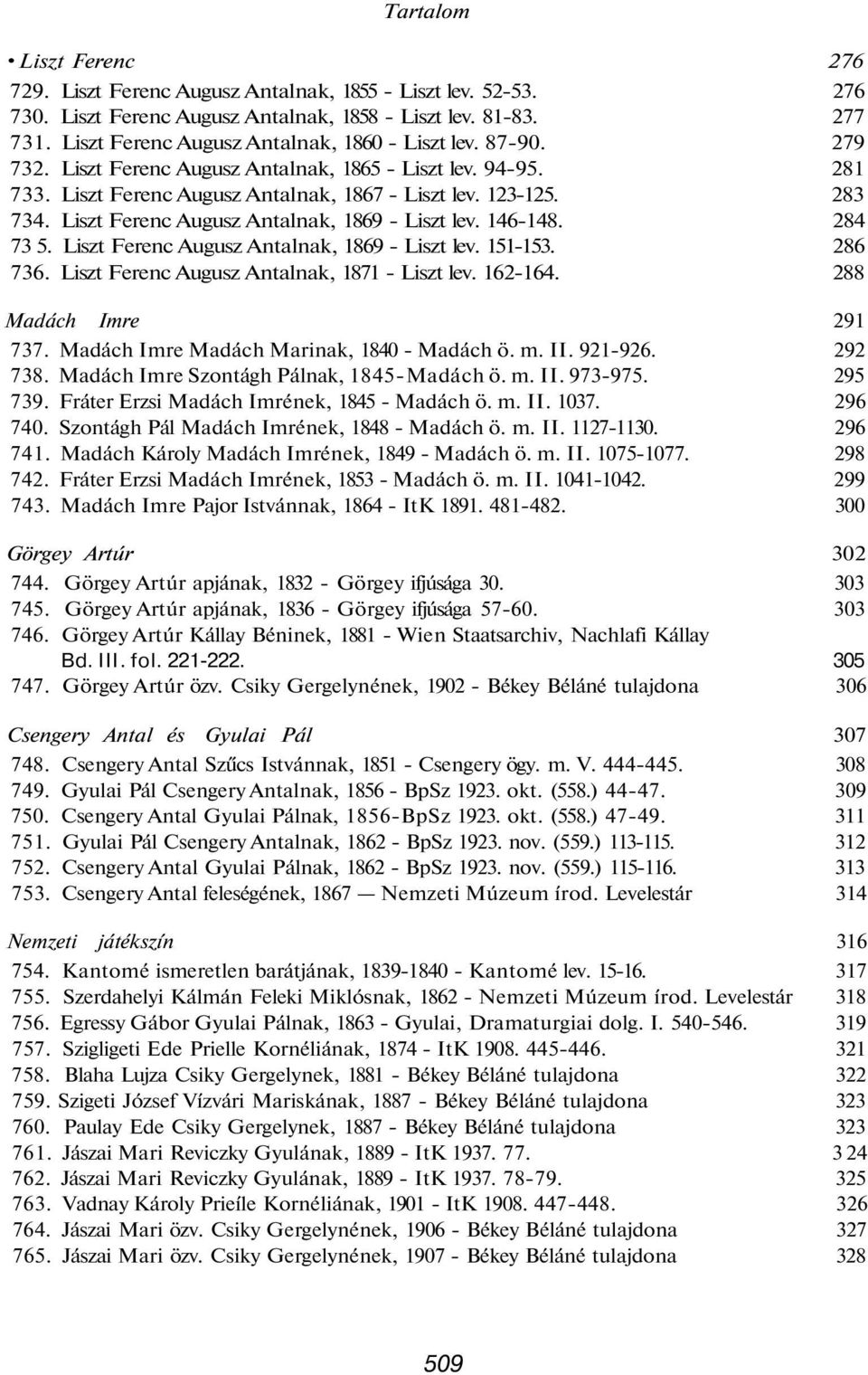 Tartalom

• Liszt Ferenc 276
729. Liszt Ferenc Augusz Antalnak, 1855 - Liszt lev. 52-53. 276
730. Liszt Ferenc Augusz Antalnak, 1858 - Liszt lev. 81-83. 277
731. Liszt Ferenc Augusz Antalnak, 1860 - Liszt lev. 87-90. 279
732. Liszt Ferenc Augusz Antalnak, 1865 - Liszt lev. 94-95. 281
733. Liszt Ferenc Augusz Antalnak, 1867 - Liszt lev. 123-125. 283
734. Liszt Ferenc Augusz Antalnak, 1869 - Liszt lev. 146-148. 284
73 5. Liszt Ferenc Augusz Antalnak, 1869 - Liszt lev. 151-153. 286
736. Liszt Ferenc Augusz Antalnak, 1871 - Liszt lev. 162-164. 288

Madách Imre 291
737. Madách Imre Madách Marinak, 1840 - Madách ö. m. II. 921-926. 292
738. Madách Imre Szontágh Pálnak, 1845-Madách ö. m. II. 973-975. 295
739. Fráter Erzsi Madách Imrének, 1845 - Madách ö. m. II. 1037. 296
740. Szontágh Pál Madách Imrének, 1848 - Madách ö. m. II. 1127-1130. 296
741. Madách Károly Madách Imrének, 1849 - Madách ö. m. II. 1075-1077. 298
742. Fráter Erzsi Madách Imrének, 1853 - Madách ö. m. II. 1041-1042. 299
743. Madách Imre Pajor Istvánnak, 1864 - ItK 1891. 481-482. 300

Görgey Artúr 302
744. Görgey Artúr apjának, 1832 - Görgey ifjúsága 30. 303
745. Görgey Artúr apjának, 1836 - Görgey ifjúsága 57-60. 303
746. Görgey Artúr Kállay Béninek, 1881 - Wien Staatsarchiv, Nachlafi Kállay Bd. III. fol. 221-222. 305
747. Görgey Artúr özv. Csiky Gergelynének, 1902 - Békey Béláné tulajdona 306

Csengery Antal és Gyulai Pál 307
748. Csengery Antal Szűcs Istvánnak, 1851 - Csengery ögy. m. V. 444-445. 308
749. Gyulai Pál Csengery Antalnak, 1856 - BpSz 1923. okt. (558.) 44-47. 309
750. Csengery Antal Gyulai Pálnak, 1856-BpSz 1923. okt. (558.) 47-49. 311
751. Gyulai Pál Csengery Antalnak, 1862 - BpSz 1923. nov. (559.) 113-115. 312
752. Csengery Antal Gyulai Pálnak, 1862 - BpSz 1923. nov. (559.) 115-116. 313
753. Csengery Antal feleségének, 1867 — Nemzeti Múzeum írod. Levelestár 314

Nemzeti játékszín 316
754. Kantomé ismeretlen barátjának, 1839-1840 - Kantomé lev. 15-16. 317
755. Szerdahelyi Kálmán Feleki Miklósnak, 1862 - Nemzeti Múzeum írod. Levelestár 318
756. Egressy Gábor Gyulai Pálnak, 1863 - Gyulai, Dramaturgiai dolg. I. 540-546. 319
757. Szigligeti Ede Prielle Kornéliának, 1874 - ItK 1908. 445-446. 321
758. Blaha Lujza Csiky Gergelynek, 1881 - Békey Béláné tulajdona 322
759. Szigeti József Vízvári Mariskának, 1887 - Békey Béláné tulajdona 323
760. Paulay Ede Csiky Gergelynek, 1887 - Békey Béláné tulajdona 323
761. Jászai Mari Reviczky Gyulának, 1889 - ItK 1937. 77. 3 24
762. Jászai Mari Reviczky Gyulának, 1889 - ItK 1937. 78-79. 325
763. Vadnay Károly Prieíle Kornéliának, 1901 - ItK 1908. 447-448. 326
764. Jászai Mari özv. Csiky Gergelynének, 1906 - Békey Béláné tulajdona 327
765. Jászai Mari özv. Csiky Gergelynének, 1907 - Békey Béláné tulajdona 328

509